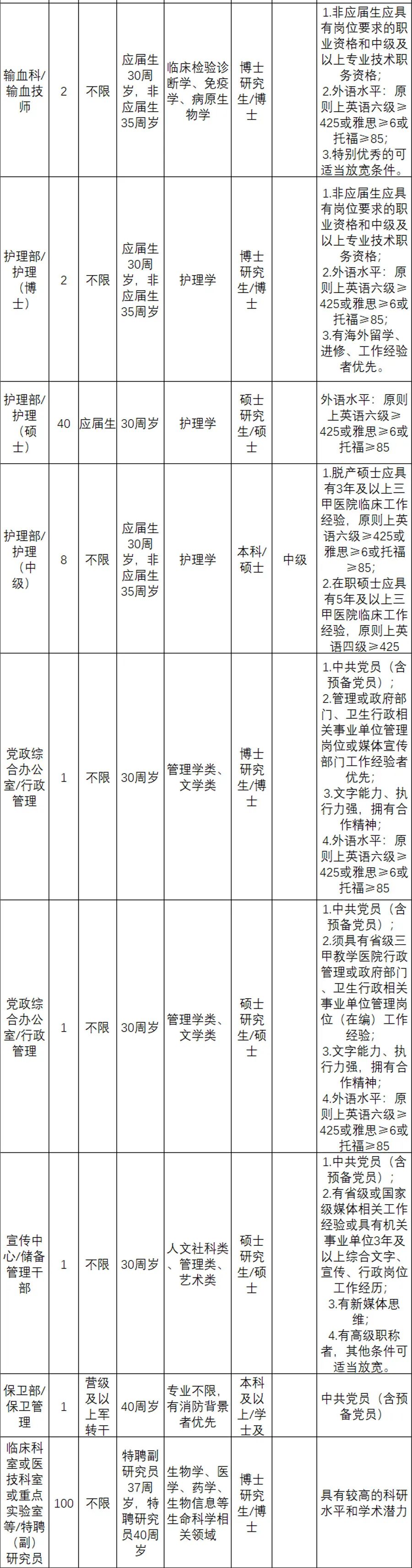 | 输血科/输血技师 | 2 | 不限 | 应届生30周岁，非应届生35周岁 | 临床检验诊断学、免疫学、病原生物学 | 博士研究生/博士 |  | 1.非应届生应具有岗位要求的职业资格和中级及以上专业技术职务资格；2.外语水平：原则上英语六级≥425或雅思≥6或托福≥85；3.特别优秀的可适当放宽条件。 |
|---|---|---|---|---|---|---|---|
| 护理部/护理（博士） | 2 | 不限 | 应届生30周岁，非应届生35周岁 | 护理学 | 博士研究生/博士 |  | 1.非应届生应具有岗位要求的职业资格和中级及以上专业技术职务资格；2.外语水平：原则上英语六级≥425或雅思≥6或托福≥85；3.有海外留学、进修、工作经验者优先。 |
| 护理部/护理（硕士） | 40 | 应届生 | 30周岁 | 护理学 | 硕士研究生/硕士 |  | 外语水平：原则上英语六级≥425或雅思≥6或托福≥85 |
| 护理部/护理（中级） | 8 | 不限 | 应届生30周岁，非应届生35周岁 | 护理学 | 本科/硕士 | 中级 | 1.脱产硕士应具有3年及以上三甲医院临床工作经验，原则上英语六级≥425或雅思≥6或托福≥85；2.在职硕士应具有5年及以上三甲医院临床工作经验，原则上英语四级≥425 |
| 党政综合办公室/行政管理 | 1 | 不限 | 30周岁 | 管理学类、文学类 | 博士研究生/博士 |  | 1.中共党员（含预备党员）；2.管理或政府部门、卫生行政相关事业单位管理岗位或媒体宣传部门工作经验者优先；3.文字能力、执行力强，拥有合作精神；4.外语水平：原则上英语六级≥425或雅思≥6或托福≥85 |
| 党政综合办公室/行政管理 | 1 | 不限 | 30周岁 | 管理学类、文学类 | 硕士研究生/硕士 |  | 1.中共党员（含预备党员）；2.须具有省级三甲教学医院行政管理或政府部门、卫生行政相关事业单位管理岗位（在编）工作经验；3.文字能力、执行力强，拥有合作精神；4.外语水平：原则上英语六级≥425或雅思≥6或托福≥85 |
| 宣传中心/储备管理干部 | 1 | 不限 | 30周岁 | 人文社科类、管理类、艺术类 | 硕士研究生/硕士 |  | 1.中共党员（含预备党员）；2.有省级或国家级媒体相关工作经验或具有机关事业单位3年及以上综合文字、宣传、行政岗位工作经历；3.有新媒体思维；4.有高级职称者，其他条件可适当放宽。 |
| 保卫部/保卫管理 | 1 | 营级及以上军转干 | 40周岁 | 专业不限，有消防背景者优先 | 本科及以上/学士及 |  | 中共党员（含预备党员） |
| 临床科室或医技科室或重点实验室等/特聘（副）研究员 | 100 | 不限 | 特聘副研究员37周岁，特聘研究员40周岁 | 生物学、医学、药学、生物信息等生命科学相关领域 | 博士研究生/博士 |  | 具有较高的科研水平和学术潜力 |